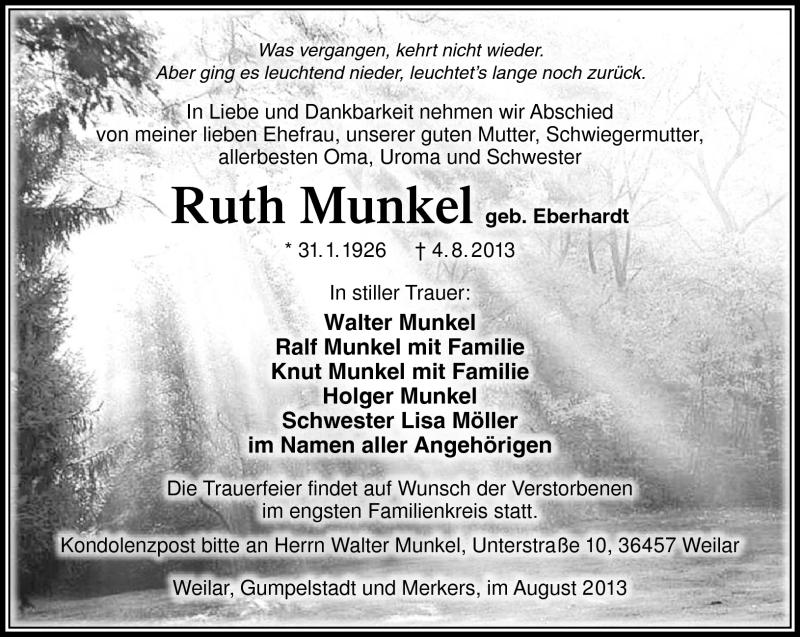 Was vergangen, kehrt nicht wieder.
Aber ging es leuchtend nieder, leuchtet's lange noch zurück.

In Liebe und Dankbarkeit nehmen wir Abschied von meiner lieben Ehefrau, unserer guten Mutter, Schwiegermutter, allerbesten Oma, Uroma und Schwester

Ruth Munkel geb. Eberhardt

* 31.1.1926 † 4.8.2013

In stiller Trauer:
Walter Munkel
Ralf Munkel mit Familie
Knut Munkel mit Familie
Holger Munkel
Schwester Lisa Möller
im Namen aller Angehörigen

Die Trauerfeier findet auf Wunsch der Verstorbenen im engsten Familienkreis statt.

Kondolenzpost bitte an Herrn Walter Munkel, Unterstraße 10, 36457 Weilar

Weilar, Gumpelstadt und Merkers, im August 2013